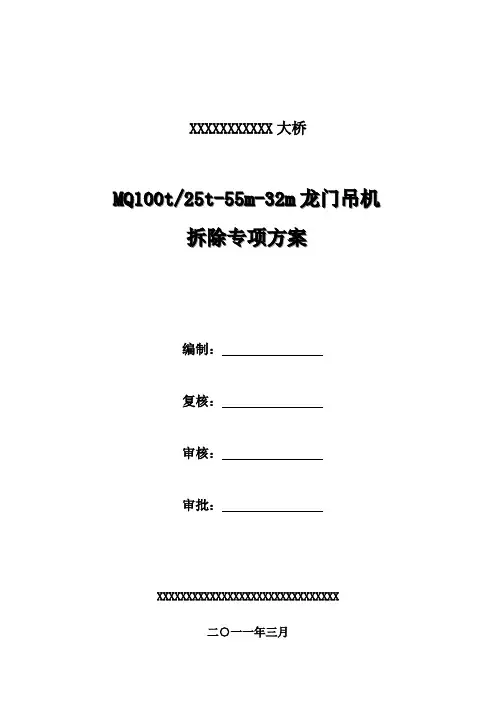 XXXXXXXXXXX大桥

MQ100t/25t-55m-32m龙门吊机

拆除专项方案

编制：____

复核：____

审核：____

审批：____

XXXXXXXXXXXXXXXXXXXXXXXXXXXXXX

二〇一一年三月